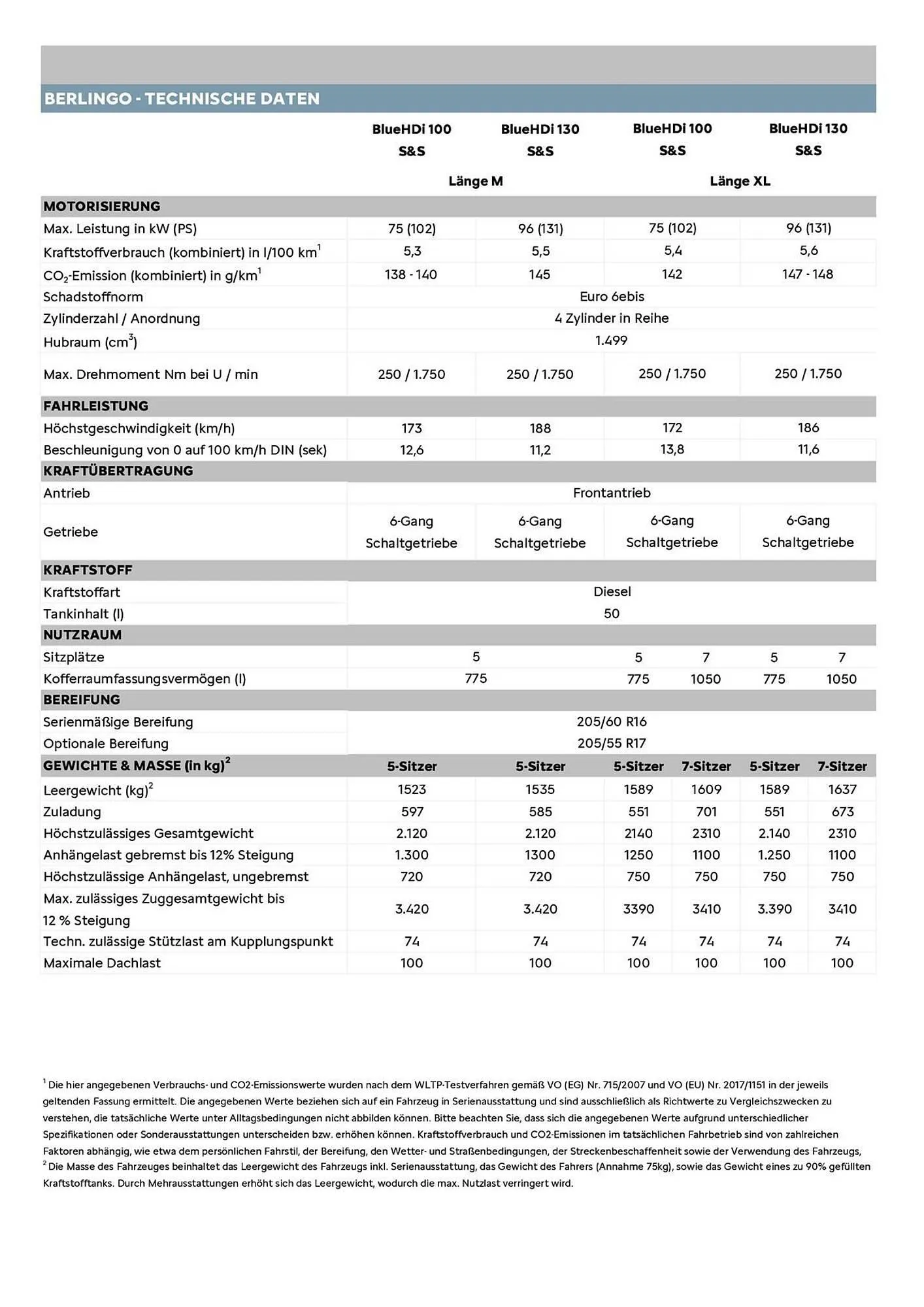 BERLINGO - TECHNISCHE DATEN

| | BlueHDi 100 S&S | BlueHDi 130 S&S | BlueHDi 100 S&S | | BlueHDi 130 S&S | |
|---|---|---|---|---|---|---|
| | Länge M | | Länge XL | | | |
| **MOTORISIERUNG** | | | | | | |
| Max. Leistung in kW (PS) | 75 (102) | 96 (131) | 75 (102) | | 96 (131) | |
| Kraftstoffverbrauch (kombiniert) in l/100 km$^1$ | 5,3 | 5,5 | 5,4 | | 5,6 | |
| $CO_2$-Emission (kombiniert) in g/km$^1$ | 138 - 140 | 145 | 142 | | 147 - 148 | |
| Schadstoffnorm | Euro 6ebis | | | | | |
| Zylinderzahl / Anordnung | 4 Zylinder in Reihe | | | | | |
| Hubraum (cm$^3$) | 1.499 | | | | | |
| Max. Drehmoment Nm bei U / min | 250 / 1.750 | 250 / 1.750 | 250 / 1.750 | | 250 / 1.750 | |
| **FAHRLEISTUNG** | | | | | | |
| Höchstgeschwindigkeit (km/h) | 173 | 188 | 172 | | 186 | |
| Beschleunigung von 0 auf 100 km/h DIN (sek) | 12,6 | 11,2 | 13,8 | | 11,6 | |
| **KRAFTÜBERTRAGUNG** | | | | | | |
| Antrieb | Frontantrieb | | | | | |
| Getriebe | 6-Gang Schaltgetriebe | 6-Gang Schaltgetriebe | 6-Gang Schaltgetriebe | | 6-Gang Schaltgetriebe | |
| **KRAFTSTOFF** | | | | | | |
| Kraftstoffart | Diesel | | | | | |
| Tankinhalt (l) | 50 | | | | | |
| **NUTZRAUM** | | | | | | |
| Sitzplätze | 5 | | 5 | 7 | 5 | 7 |
| Kofferraumfassungsvermögen (l) | 775 | | 775 | 1050 | 775 | 1050 |
| **BEREIFUNG** | | | | | | |
| Serienmäßige Bereifung | 205/60 R16 | | | | | |
| Optionale Bereifung | 205/55 R17 | | | | | |
| **GEWICHTE & MASSE (in kg)$^2$** | 5-Sitzer | 5-Sitzer | 5-Sitzer | 7-Sitzer | 5-Sitzer | 7-Sitzer |
| Leergewicht (kg)$^2$ | 1523 | 1535 | 1589 | 1609 | 1589 | 1637 |
| Zuladung | 597 | 585 | 551 | 701 | 551 | 673 |
| Höchstzulässiges Gesamtgewicht | 2.120 | 2.120 | 2140 | 2310 | 2.140 | 2310 |
| Anhängelast gebremst bis 12% Steigung | 1.300 | 1300 | 1250 | 1100 | 1.250 | 1100 |
| Höchstzulässige Anhängelast, ungebremst | 720 | 720 | 750 | 750 | 750 | 750 |
| Max. zulässiges Zuggesamtgewicht bis 12 % Steigung | 3.420 | 3.420 | 3390 | 3410 | 3.390 | 3410 |
| Techn. zulässige Stützlast am Kupplungspunkt | 74 | 74 | 74 | 74 | 74 | 74 |
| Maximale Dachlast | 100 | 100 | 100 | 100 | 100 | 100 |

$^1$ Die hier angegebenen Verbrauchs- und CO2-Emissionswerte wurden nach dem WLTP-Testverfahren gemäß VO (EG) Nr. 715/2007 und VO (EU) Nr. 2017/1151 in der jeweils geltenden Fassung ermittelt. Die angegebenen Werte beziehen sich auf ein Fahrzeug in Serienausstattung und sind ausschließlich als Richtwerte zu Vergleichszwecken zu verstehen, die tatsächliche Werte unter Alltagsbedingungen nicht abbilden können. Bitte beachten Sie, dass sich die angegebenen Werte aufgrund unterschiedlicher Spezifikationen oder Sonderausstattungen unterscheiden bzw. erhöhen können. Kraftstoffverbrauch und CO2-Emissionen im tatsächlichen Fahrbetrieb sind von zahlreichen Faktoren abhängig, wie etwa dem persönlichen Fahrstil, der Bereifung, den Wetter- und Straßenbedingungen, der Streckenbeschaffenheit sowie der Verwendung des Fahrzeugs,
$^2$ Die Masse des Fahrzeuges beinhaltet das Leergewicht des Fahrzeugs inkl. Serienausstattung, das Gewicht des Fahrers (Annahme 75kg), sowie das Gewicht eines zu 90% gefüllten Kraftstofftanks. Durch Mehrausstattungen erhöht sich das Leergewicht, wodurch die max. Nutzlast verringert wird.